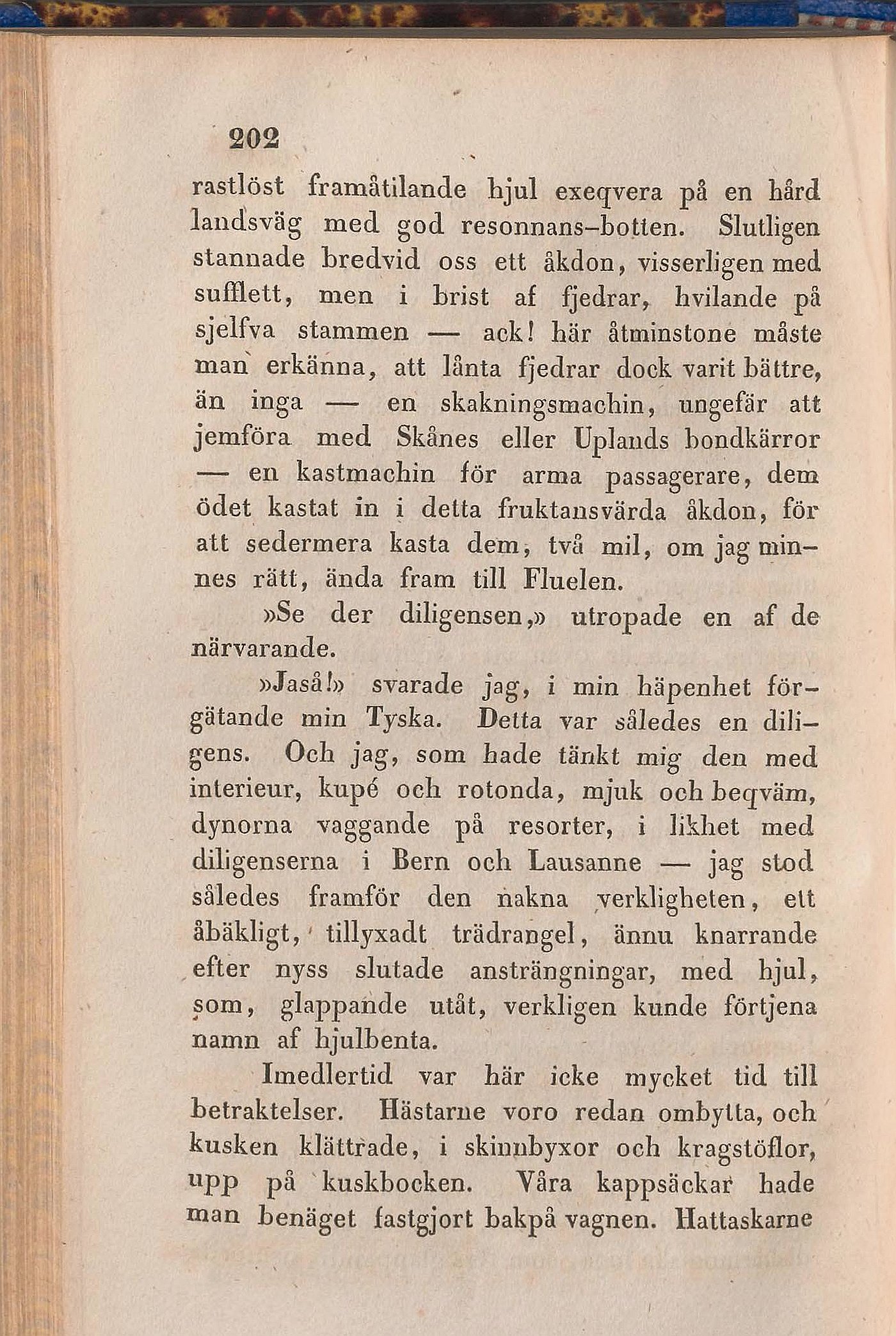 202

rastlöst framåtilande hjul exeqvera på en hård landsväg med god resonnans-botten. Slutligen stannade bredvid oss ett åkdon, visserligen med sufflett, men i brist af fjedrar, hvilande på sjelfva stammen — ack! här åtminstone måste man erkänna, att lånta fjedrar dock varit bättre, än inga — en skakningsmachin, ungefär att jemföra med Skånes eller Uplands bondkärror — en kastmachin för arma passagerare, dem ödet kastat in i detta fruktansvärda åkdon, för att sedermera kasta dem, två mil, om jag minnes rätt, ända fram till Fluelen.

»Se der diligensen,» utropade en af de närvarande.

»Jaså!» svarade jag, i min häpenhet förgätande min Tyska. Detta var således en diligens. Och jag, som hade tänkt mig den med interieur, kupé och rotonda, mjuk och beqväm, dynorna vaggande på resorter, i likhet med diligenserna i Bern och Lausanne — jag stod således framför den nakna verkligheten, ett åbäkligt, tillyxadt trädrangel, ännu knarrande efter nyss slutade ansträngningar, med hjul, som, glappande utåt, verkligen kunde förtjena namn af hjulbenta.

Imedlertid var här icke mycket tid till betraktelser. Hästarne voro redan ombytta, och kusken klättrade, i skinnbyxor och kragstöflor, upp på kuskbocken. Våra kappsäckar hade man benäget fastgjort bakpå vagnen. Hattaskarne